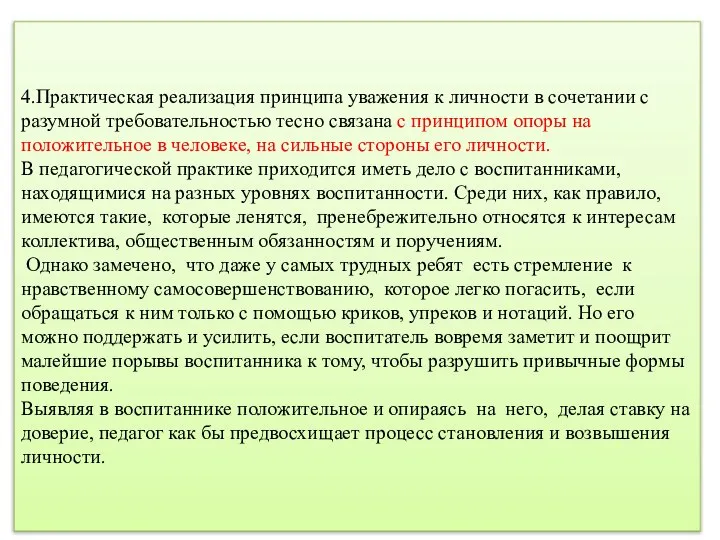 4.Практическая реализация принципа уважения к личности в сочетании с разумной требовательностью тесно связана с принципом опоры на положительное в человеке, на сильные стороны его личности.
В педагогической практике приходится иметь дело с воспитанниками, находящимися на разных уровнях воспитанности. Среди них, как правило, имеются такие, которые ленятся, пренебрежительно относятся к интересам коллектива, общественным обязанностям и поручениям.
Однако замечено, что даже у самых трудных ребят есть стремление к нравственному самосовершенствованию, которое легко погасить, если обращаться к ним только с помощью криков, упреков и нотаций. Но его можно поддержать и усилить, если воспитатель вовремя заметит и поощрит малейшие порывы воспитанника к тому, чтобы разрушить привычные формы поведения.
Выявляя в воспитаннике положительное и опираясь на него, делая ставку на доверие, педагог как бы предвосхищает процесс становления и возвышения личности.